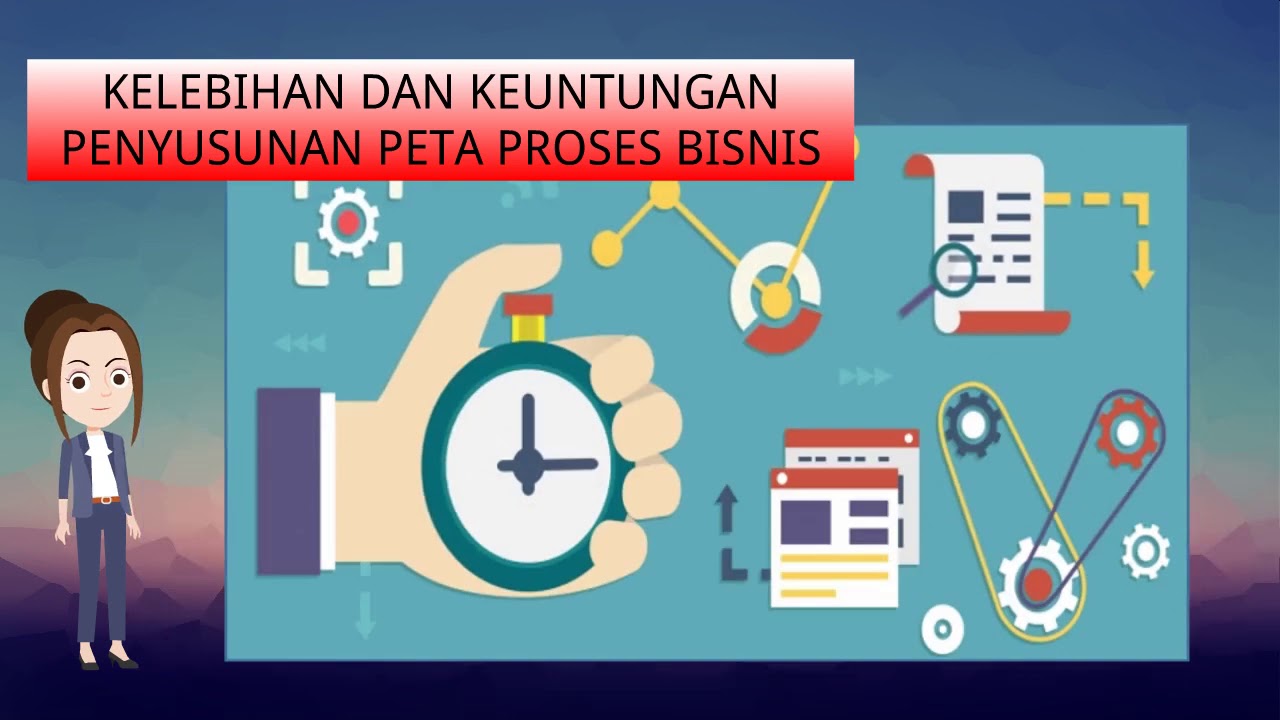 KELEBIHAN DAN KEUNTUNGAN PENYUSUNAN PETA PROSES BISNIS